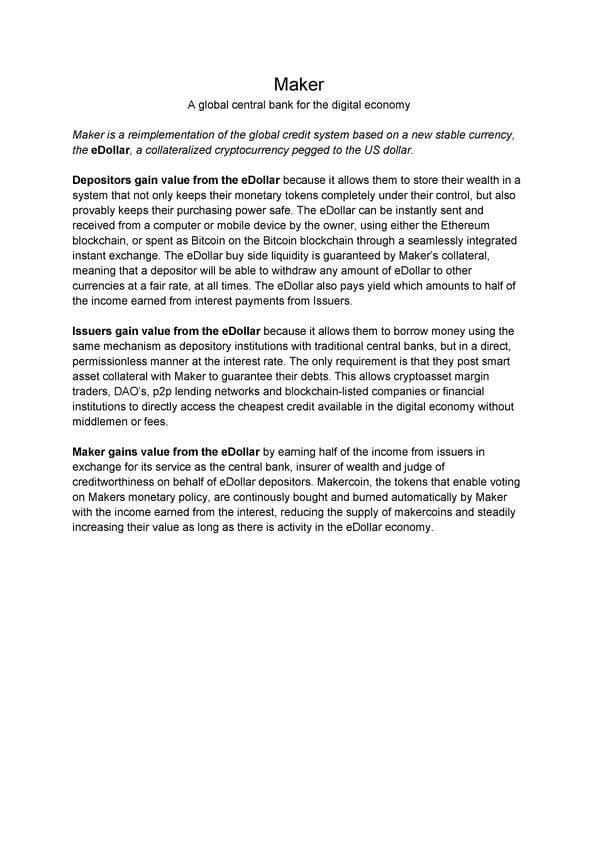 Maker

A global central bank for the digital economy

Maker is a reimplementation of the global credit system based on a new stable currency, the eDollar, a collateralized cryptocurrency pegged to the US dollar.

Depositors gain value from the eDollar because it allows them to store their wealth in a system that not only keeps their monetary tokens completely under their control, but also provably keeps their purchasing power safe. The eDollar can be instantly sent and received from a computer or mobile device by the owner, using either the Ethereum blockchain, or spent as Bitcoin on the Bitcoin blockchain through a seamlessly integrated instant exchange. The eDollar buy side liquidity is guaranteed by Maker's collateral, meaning that a depositor will be able to withdraw any amount of eDollar to other currencies at a fair rate, at all times. The eDollar also pays yield which amounts to half of the income earned from interest payments from Issuers.

Issuers gain value from the eDollar because it allows them to borrow money using the same mechanism as depository institutions with traditional central banks, but in a direct, permissionless manner at the interest rate. The only requirement is that they post smart asset collateral with Maker to guarantee their debts. This allows cryptoasset margin traders, DAO's, p2p lending networks and blockchain-listed companies or financial institutions to directly access the cheapest credit available in the digital economy without middlemen or fees.

Maker gains value from the eDollar by earning half of the income from issuers in exchange for its service as the central bank, insurer of wealth and judge of creditworthiness on behalf of eDollar depositors. Makercoin, the tokens that enable voting on Makers monetary policy, are continously bought and burned automatically by Maker with the income earned from the interest, reducing the supply of makercoins and steadily increasing their value as long as there is activity in the eDollar economy.